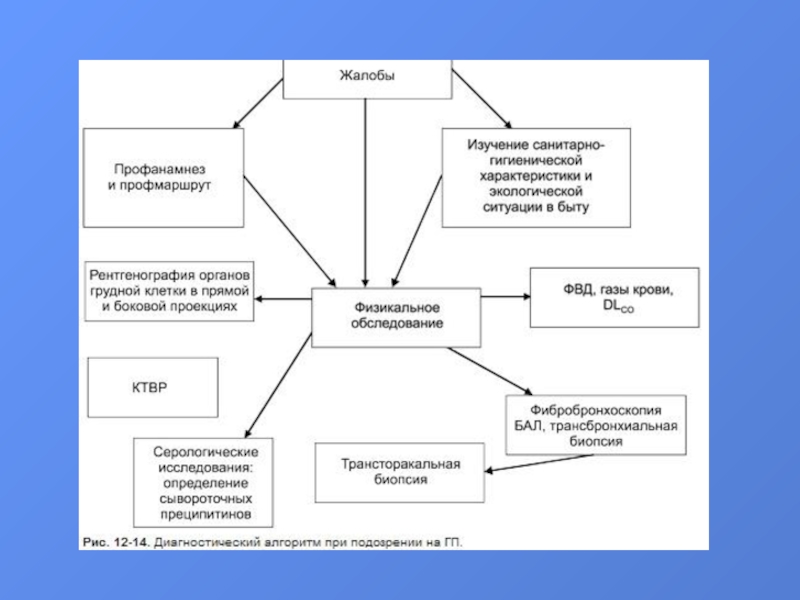 Жалобы

Профанамнез и профмаршрут

Изучение санитарно-гигиенической характеристики и экологической ситуации в быту

Рентгенография органов грудной клетки в прямой и боковой проекциях

Физикальное обследование

ФВД, газы крови, $DL_{CO}$

КТВР

Фибробронхоскопия БАЛ, трансбронхиальная биопсия

Серологические исследования: определение сывороточных преципитинов

Трансторакальная биопсия

Рис. 12-14. Диагностический алгоритм при подозрении на ГП.